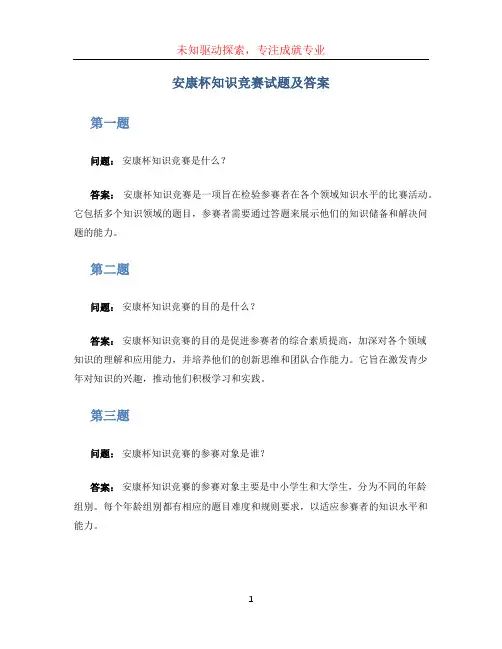 未知驱动探索，专注成就专业

安康杯知识竞赛试题及答案

第一题

问题：安康杯知识竞赛是什么？

答案：安康杯知识竞赛是一项旨在检验参赛者在各个领域知识水平的比赛活动。它包括多个知识领域的题目，参赛者需要通过答题来展示他们的知识储备和解决问题的能力。

第二题

问题：安康杯知识竞赛的目的是什么？

答案：安康杯知识竞赛的目的是促进参赛者的综合素质提高，加深对各个领域知识的理解和应用能力，并培养他们的创新思维和团队合作能力。它旨在激发青少年对知识的兴趣，推动他们积极学习和实践。

第三题

问题：安康杯知识竞赛的参赛对象是谁？

答案：安康杯知识竞赛的参赛对象主要是中小学生和大学生，分为不同的年龄组别。每个年龄组别都有相应的题目难度和规则要求，以适应参赛者的知识水平和能力。

1